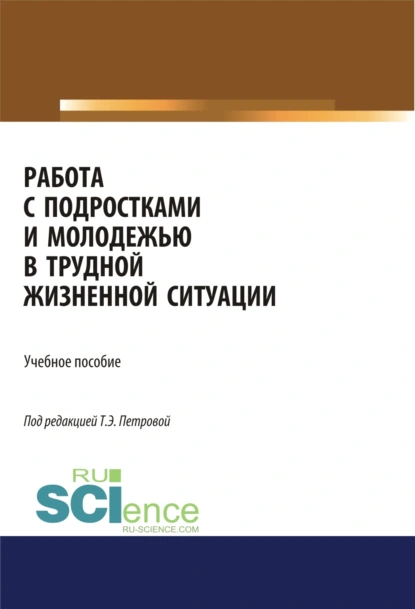 РАБОТА
С ПОДРОСТКАМИ
И МОЛОДЕЖЬЮ
В ТРУДНОЙ
ЖИЗНЕННОЙ СИТУАЦИИ

Учебное пособие

Под редакцией Т.Э. Петровой

RU
SCIence
RU-SCIENCE.COM